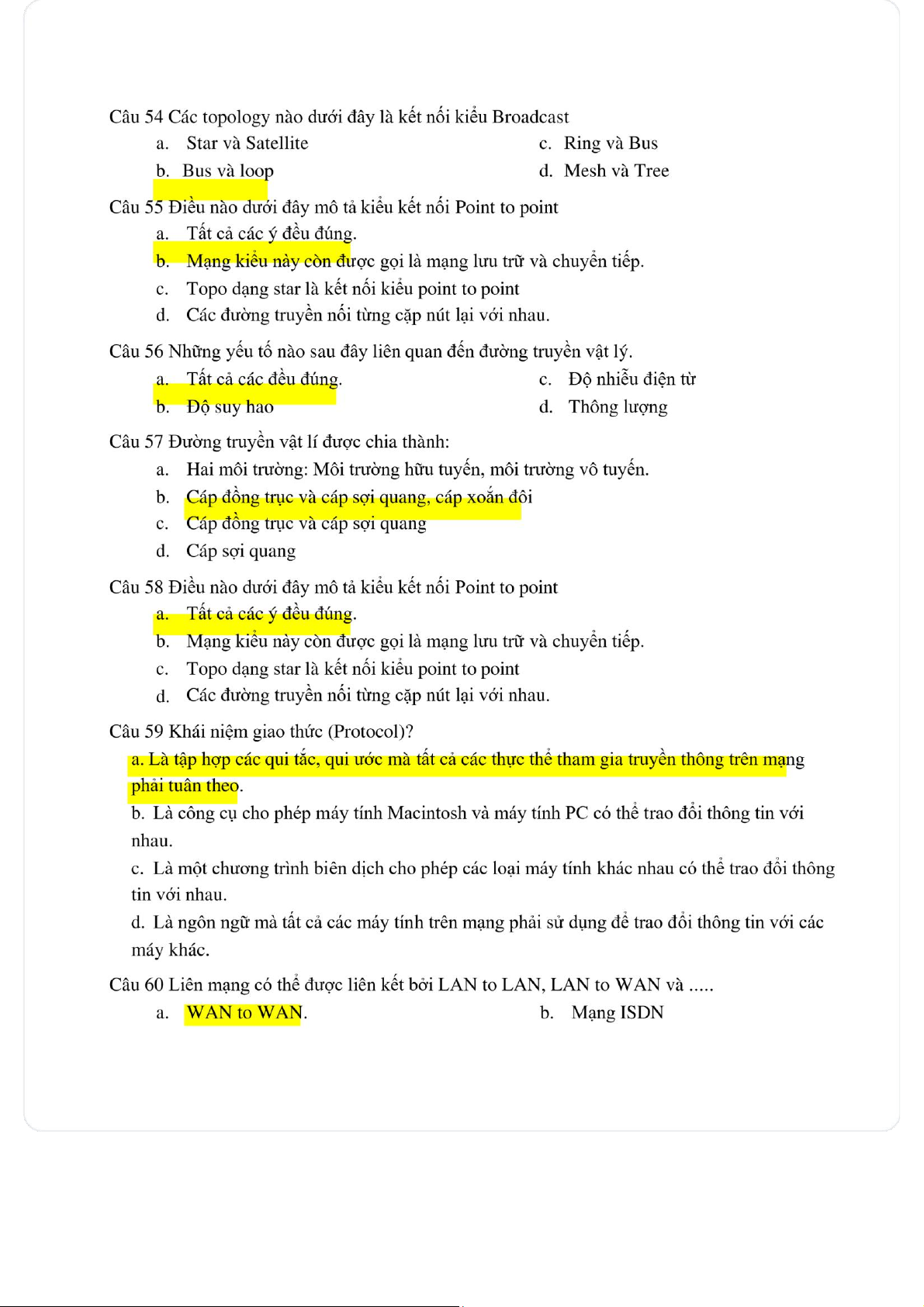 Câu 54 Các topology nào dưới đây là kết nối kiểu Broadcast

a. Star và Satellite

b. Bus và loop

c. Ring và Bus

d. Mesh và Tree

Câu 55 Điều nào dưới đây mô tả kiểu kết nối Point to point

a. Tất cả các ý đều đúng.

b. Mạng kiểu này còn được gọi là mạng lưu trữ và chuyển tiếp.

c. Topo dạng star là kết nối kiểu point to point

d. Các đường truyền nối từng cặp nút lại với nhau.

Câu 56 Những yếu tố nào sau đây liên quan đến đường truyền vật lý.

a. Tất cả các đều đúng.

b. Độ suy hao

c. Độ nhiễu điện từ

d. Thông lượng

Câu 57 Đường truyền vật lí được chia thành:

a. Hai môi trường: Môi trường hữu tuyến, môi trường vô tuyến.

b. Cáp đồng trục và cáp sợi quang, cáp xoắn đôi

c. Cáp đồng trục và cáp sợi quang

d. Cáp sợi quang

Câu 58 Điều nào dưới đây mô tả kiểu kết nối Point to point

a. Tất cả các ý đều đúng.

b. Mạng kiểu này còn được gọi là mạng lưu trữ và chuyển tiếp.

c. Topo dạng star là kết nối kiểu point to point

d. Các đường truyền nối từng cặp nút lại với nhau.

Câu 59 Khái niệm giao thức (Protocol)?

a. Là tập hợp các qui tắc, qui ước mà tất cả các thực thể tham gia truyền thông trên mạng phải tuân theo.

b. Là công cụ cho phép máy tính Macintosh và máy tính PC có thể trao đổi thông tin với nhau.

c. Là một chương trình biên dịch cho phép các loại máy tính khác nhau có thể trao đổi thông tin với nhau.

d. Là ngôn ngữ mà tất cả các máy tính trên mạng phải sử dụng để trao đổi thông tin với các máy khác.

Câu 60 Liên mạng có thể được liên kết bởi LAN to LAN, LAN to WAN và .....

a. WAN to WAN.

b. Mạng ISDN